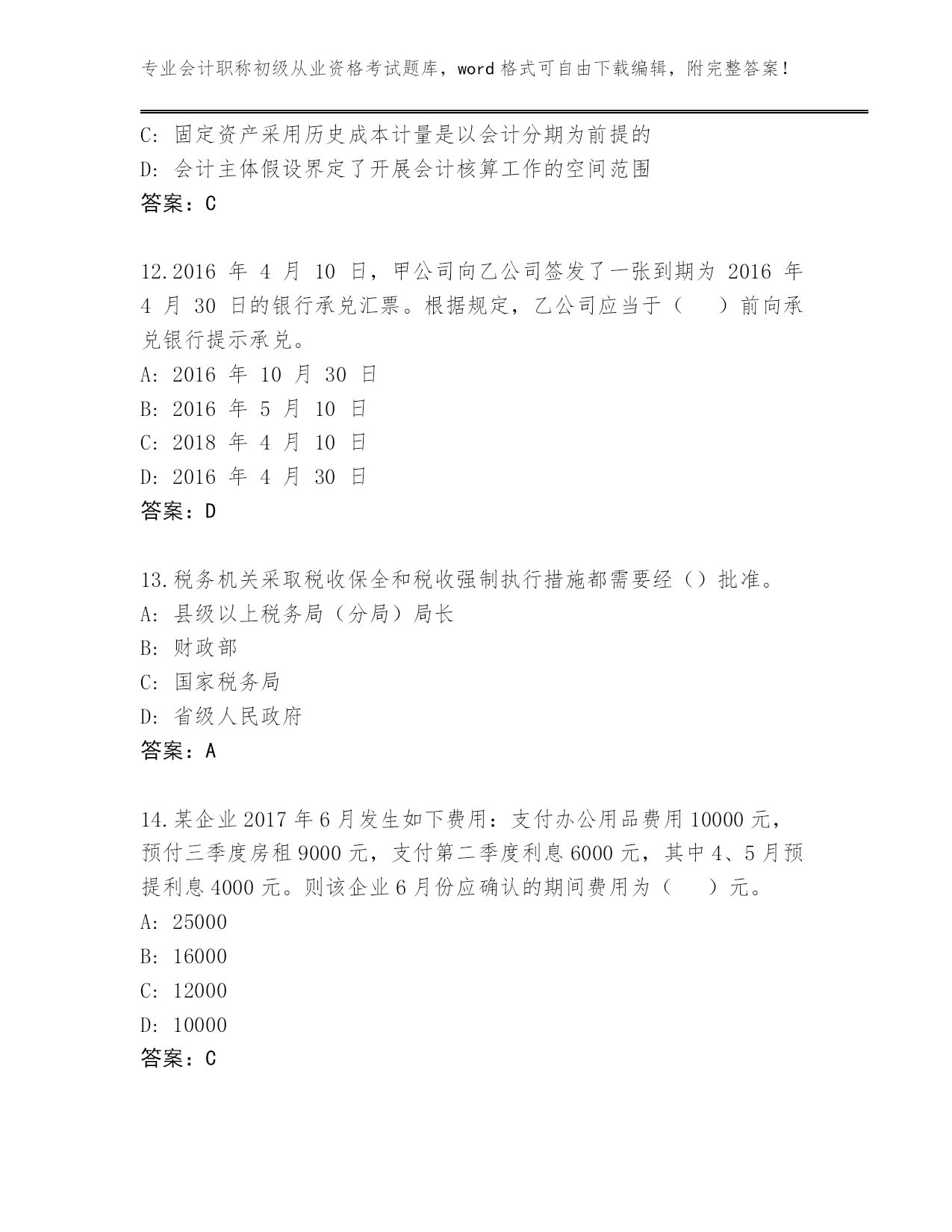 专业会计职称初级从业资格考试题库，word 格式可自由下载编辑，附完整答案！

C: 固定资产采用历史成本计量是以会计分期为前提的
D: 会计主体假设界定了开展会计核算工作的空间范围
答案：C

12.2016 年 4 月 10 日，甲公司向乙公司签发了一张到期为 2016 年 4 月 30 日的银行承兑汇票。根据规定，乙公司应当于（　）前向承兑银行提示承兑。
A: 2016 年 10 月 30 日
B: 2016 年 5 月 10 日
C: 2018 年 4 月 10 日
D: 2016 年 4 月 30 日
答案：D

13.税务机关采取税收保全和税收强制执行措施都需要经（）批准。
A: 县级以上税务局（分局）局长
B: 财政部
C: 国家税务局
D: 省级人民政府
答案：A

14.某企业 2017 年 6 月发生如下费用：支付办公用品费用 10000 元，预付三季度房租 9000 元，支付第二季度利息 6000 元，其中 4、5 月预提利息 4000 元。则该企业 6 月份应确认的期间费用为（　）元。
A: 25000
B: 16000
C: 12000
D: 10000
答案：C